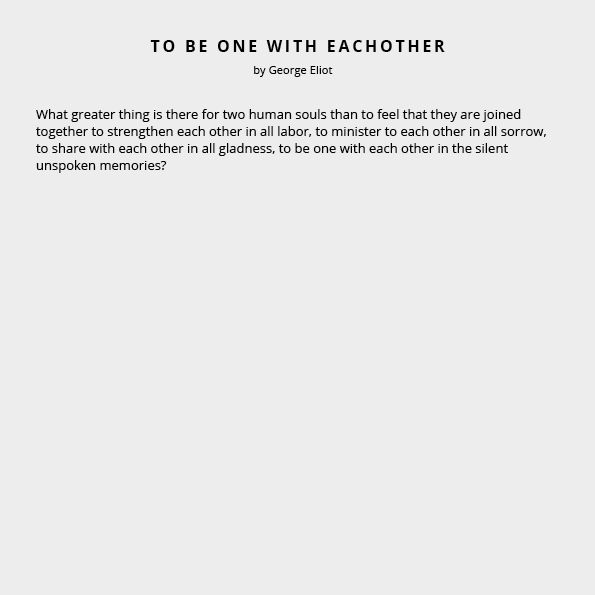 TO BE ONE WITH EACHOTHER
by George Eliot

What greater thing is there for two human souls than to feel that they are joined together to strengthen each other in all labor, to minister to each other in all sorrow, to share with each other in all gladness, to be one with each other in the silent unspoken memories?